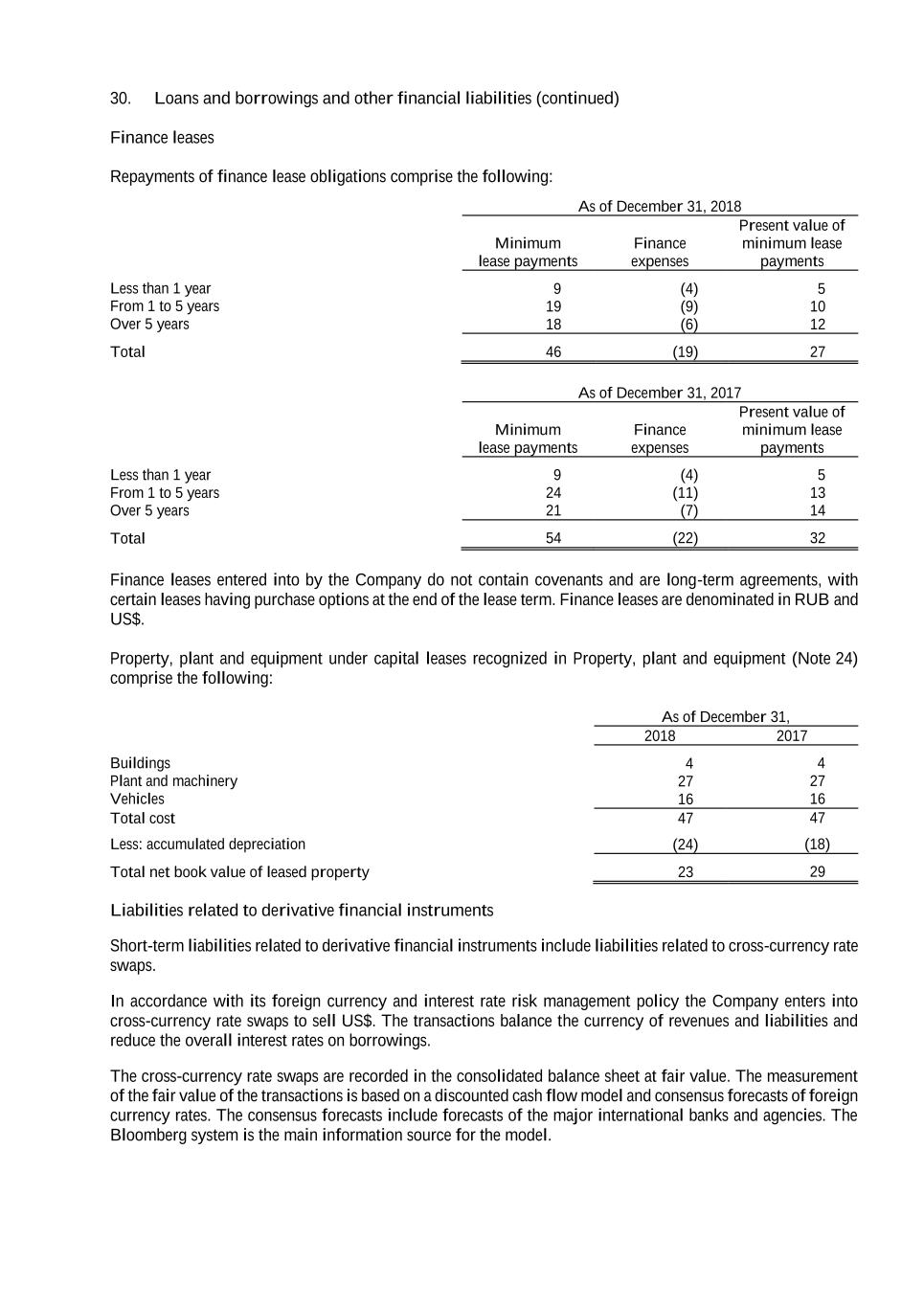 30. Loans and borrowings and other financial liabilities (continued)

Finance leases

Repayments of finance lease obligations comprise the following:

As of December 31, 2018

| | Minimum lease payments | Finance expenses | Present value of minimum lease payments |
|---|---|---|---|
| Less than 1 year | 9 | (4) | 5 |
| From 1 to 5 years | 19 | (9) | 10 |
| Over 5 years | 18 | (6) | 12 |
| Total | 46 | (19) | 27 |

As of December 31, 2017

| | Minimum lease payments | Finance expenses | Present value of minimum lease payments |
|---|---|---|---|
| Less than 1 year | 9 | (4) | 5 |
| From 1 to 5 years | 24 | (11) | 13 |
| Over 5 years | 21 | (7) | 14 |
| Total | 54 | (22) | 32 |

Finance leases entered into by the Company do not contain covenants and are long-term agreements, with certain leases having purchase options at the end of the lease term. Finance leases are denominated in RUB and US$.

Property, plant and equipment under capital leases recognized in Property, plant and equipment (Note 24) comprise the following:

As of December 31,

| | 2018 | 2017 |
|---|---|---|
| Buildings | 4 | 4 |
| Plant and machinery | 27 | 27 |
| Vehicles | 16 | 16 |
| Total cost | 47 | 47 |
| Less: accumulated depreciation | (24) | (18) |
| Total net book value of leased property | 23 | 29 |

Liabilities related to derivative financial instruments

Short-term liabilities related to derivative financial instruments include liabilities related to cross-currency rate swaps.

In accordance with its foreign currency and interest rate risk management policy the Company enters into cross-currency rate swaps to sell US$. The transactions balance the currency of revenues and liabilities and reduce the overall interest rates on borrowings.

The cross-currency rate swaps are recorded in the consolidated balance sheet at fair value. The measurement of the fair value of the transactions is based on a discounted cash flow model and consensus forecasts of foreign currency rates. The consensus forecasts include forecasts of the major international banks and agencies. The Bloomberg system is the main information source for the model.